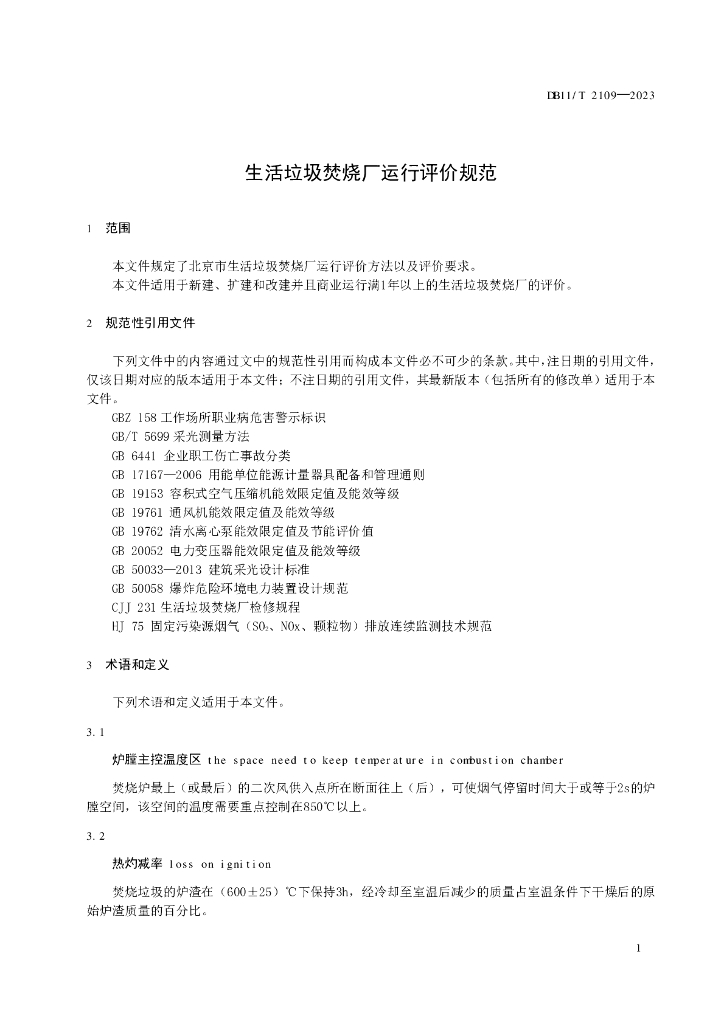 DB11/T 2109—2023

生活垃圾焚烧厂运行评价规范

1 范围

本文件规定了北京市生活垃圾焚烧厂运行评价方法以及评价要求。
本文件适用于新建、扩建和改建并且商业运行满1年以上的生活垃圾焚烧厂的评价。

2 规范性引用文件

下列文件中的内容通过文中的规范性引用而构成本文件必不可少的条款。其中，注日期的引用文件，仅该日期对应的版本适用于本文件；不注日期的引用文件，其最新版本（包括所有的修改单）适用于本文件。

GBZ 158 工作场所职业病危害警示标识
GB/T 5699 采光测量方法
GB 6441 企业职工伤亡事故分类
GB 17167—2006 用能单位能源计量器具配备和管理通则
GB 19153 容积式空气压缩机能效限定值及能效等级
GB 19761 通风机能效限定值及能效等级
GB 19762 清水离心泵能效限定值及节能评价值
GB 20052 电力变压器能效限定值及能效等级
GB 50033—2013 建筑采光设计标准
GB 50058 爆炸危险环境电力装置设计规范
CJJ 231 生活垃圾焚烧厂检修规程
HJ 75 固定污染源烟气（$SO_2$、NOx、颗粒物）排放连续监测技术规范

3 术语和定义

下列术语和定义适用于本文件。

3.1

炉膛主控温度区 the space need to keep temperature in combustion chamber

焚烧炉最上（或最后）的二次风供入点所在断面往上（后），可使烟气停留时间大于或等于2s的炉膛空间，该空间的温度需要重点控制在850℃以上。

3.2

热灼减率 loss on ignition

焚烧垃圾的炉渣在（600±25）℃下保持3h，经冷却至室温后减少的质量占室温条件下干燥后的原始炉渣质量的百分比。

1